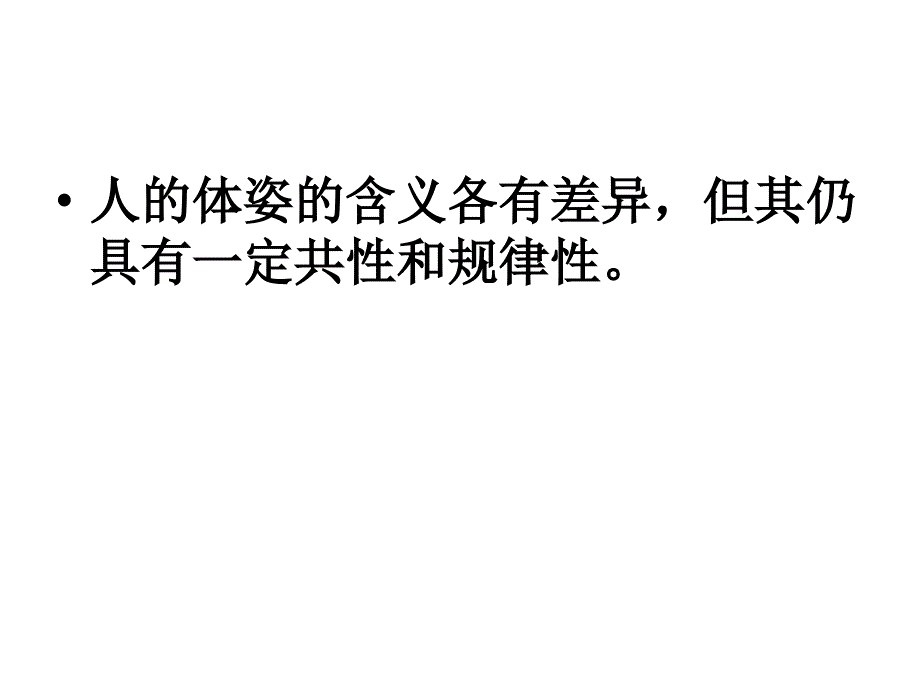 • 人的体姿的含义各有差异，但其仍具有一定共性和规律性。